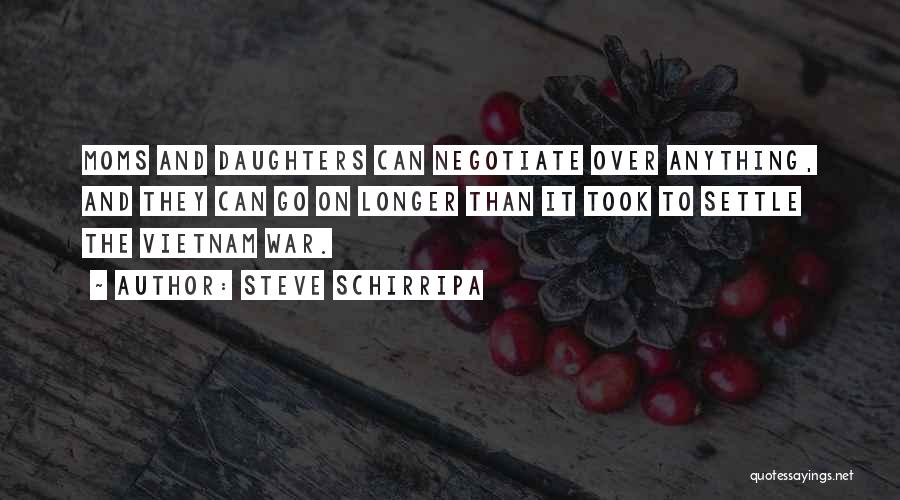 MOMS AND DAUGHTERS CAN NEGOTIATE OVER ANYTHING, AND THEY CAN GO ON LONGER THAN IT TOOK TO SETTLE THE VIETNAM WAR.

~ AUTHOR: STEVE SCHIRRIPA

quotessayings.net